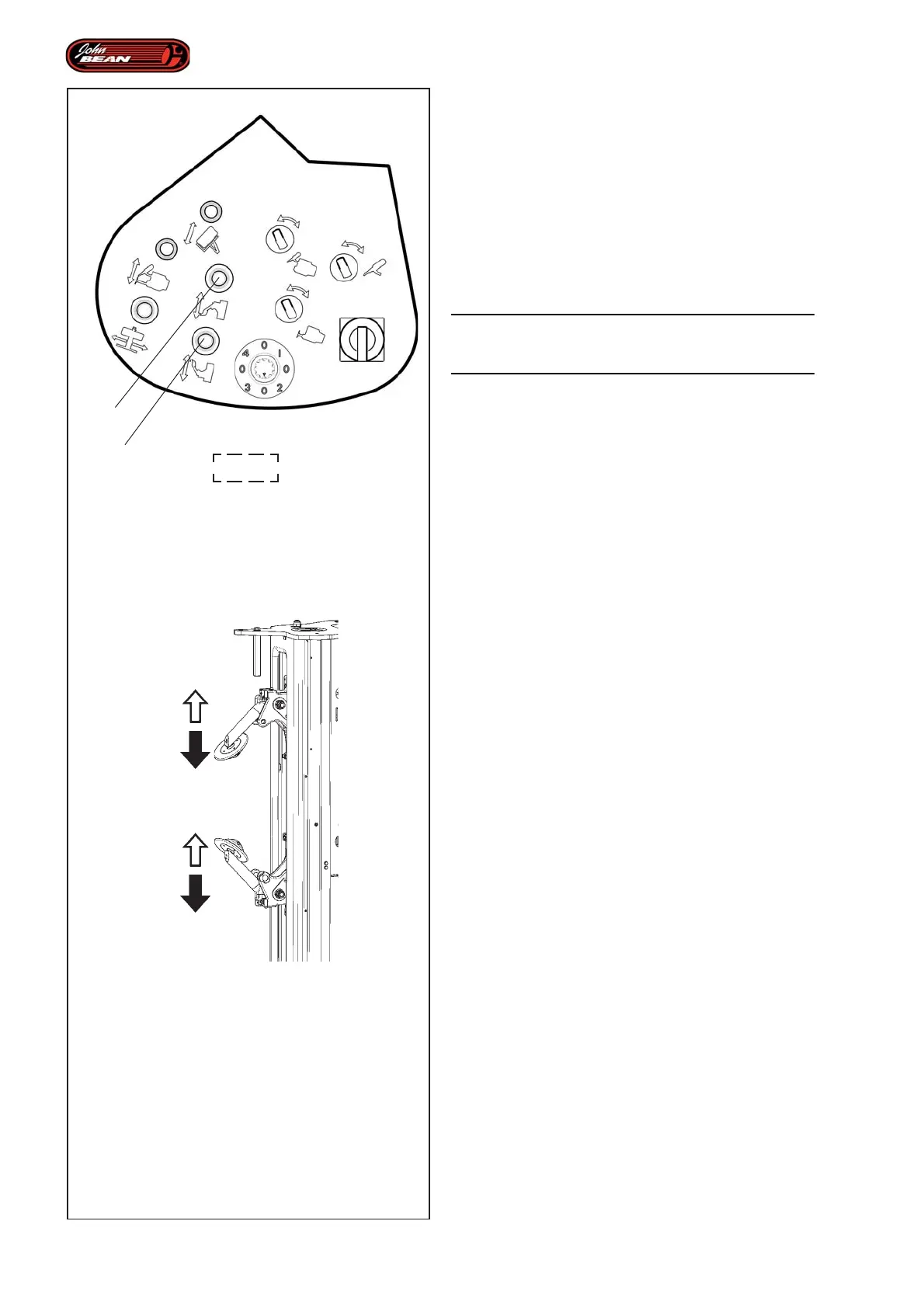 John BEAN

0
1
0
2
0
3
0
4